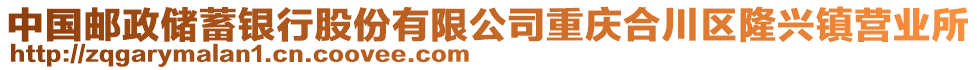 中国邮政储蓄银行股份有限公司重庆合川区隆兴镇营业所
http://zqgarymalan1.cn.coovee.com